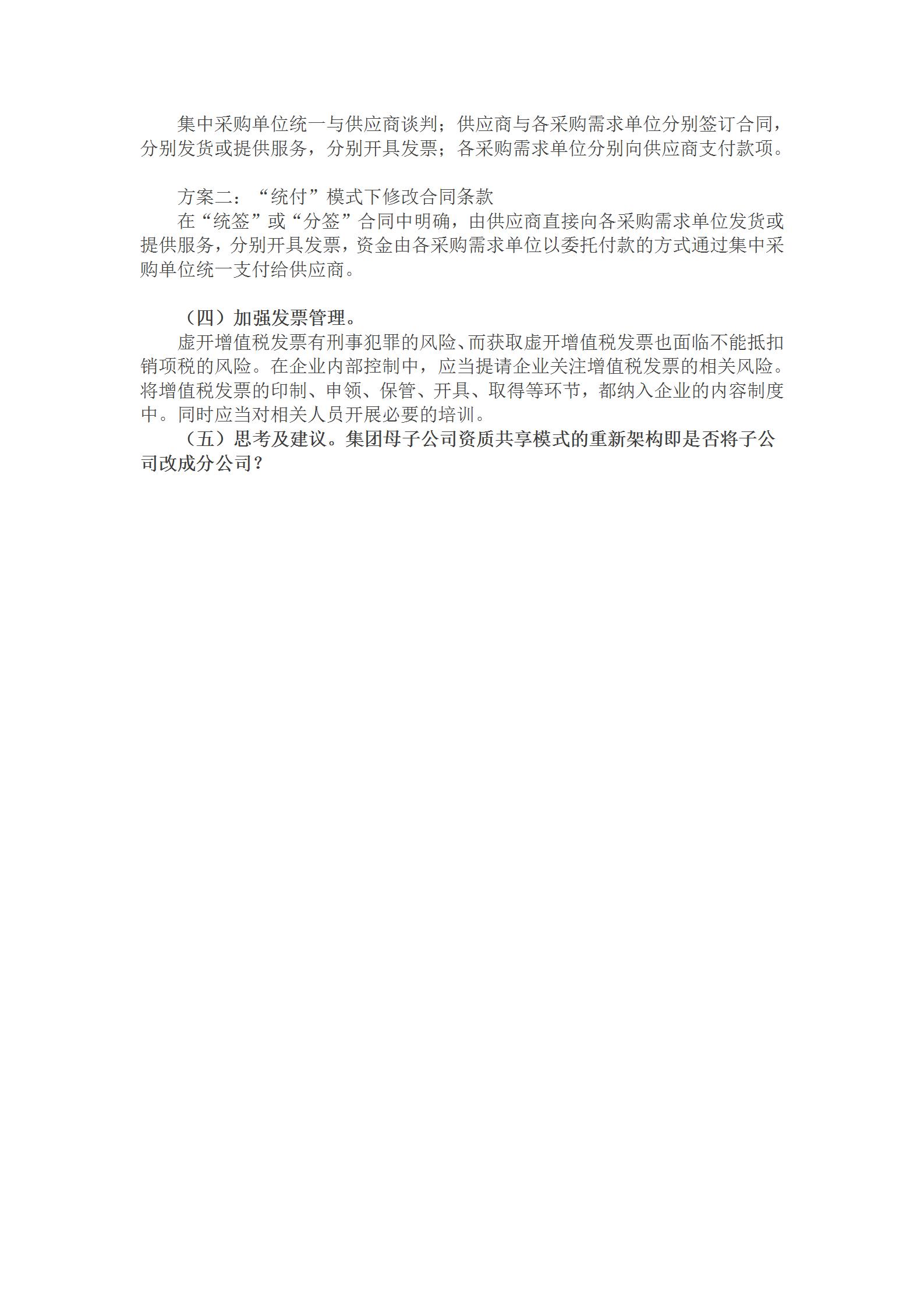 集中采购单位统一与供应商谈判；供应商与各采购需求单位分别签订合同，分别发货或提供服务，分别开具发票；各采购需求单位分别向供应商支付款项。

方案二：“统付”模式下修改合同条款

在“统签”或“分签”合同中明确，由供应商直接向各采购需求单位发货或提供服务，分别开具发票，资金由各采购需求单位以委托付款的方式通过集中采购单位统一支付给供应商。

（四）加强发票管理。

虚开增值税发票有刑事犯罪的风险、而获取虚开增值税发票也面临不能抵扣销项税的风险。在企业内部控制中，应当提请企业关注增值税发票的相关风险。将增值税发票的印制、申领、保管、开具、取得等环节，都纳入企业的内容制度中。同时应当对相关人员开展必要的培训。

（五）思考及建议。集团母子公司资质共享模式的重新架构即是否将子公司改成分公司？